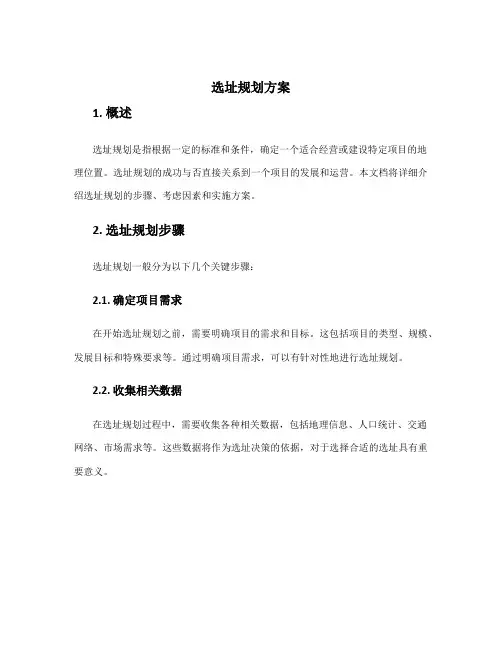 选址规划方案

1. 概述

选址规划是指根据一定的标准和条件，确定一个适合经营或建设特定项目的地理位置。选址规划的成功与否直接关系到一个项目的发展和运营。本文档将详细介绍选址规划的步骤、考虑因素和实施方案。

2. 选址规划步骤

选址规划一般分为以下几个关键步骤：

2.1. 确定项目需求

在开始选址规划之前，需要明确项目的需求和目标。这包括项目的类型、规模、发展目标和特殊要求等。通过明确项目需求，可以有针对性地进行选址规划。

2.2. 收集相关数据

在选址规划过程中，需要收集各种相关数据，包括地理信息、人口统计、交通网络、市场需求等。这些数据将作为选址决策的依据，对于选择合适的选址具有重要意义。